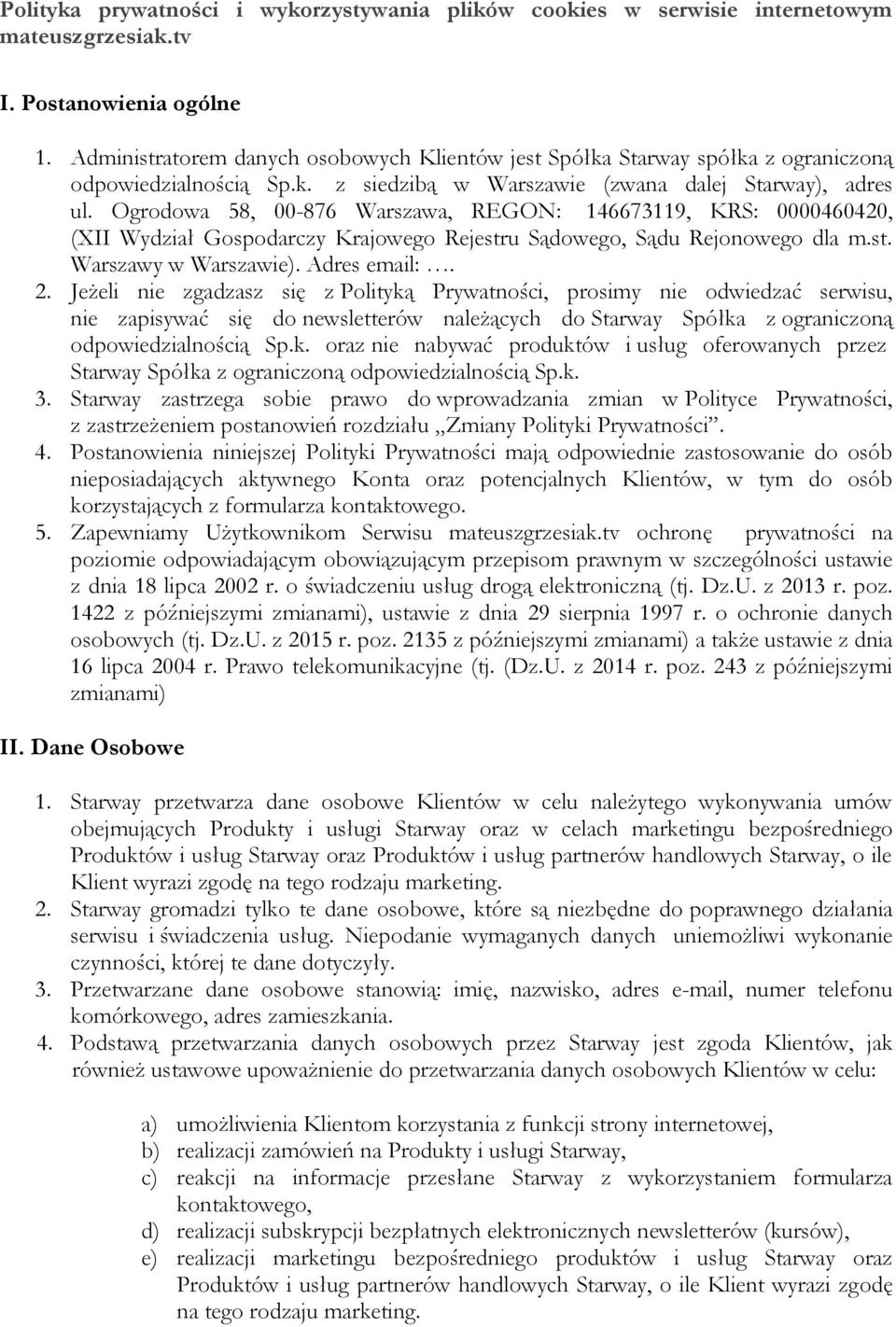 Polityka prywatności i wykorzystywania plików cookies w serwisie internetowym mateuszgrzesiak.tv

I. Postanowienia ogólne

1. Administratorem danych osobowych Klientów jest Spółka Starway spółka z ograniczoną odpowiedzialnością Sp.k. z siedzibą w Warszawie (zwana dalej Starway), adres ul. Ogrodowa 58, 00-876 Warszawa, REGON: 146673119, KRS: 0000460420, (XII Wydział Gospodarczy Krajowego Rejestru Sądowego, Sądu Rejonowego dla m.st. Warszawy w Warszawie). Adres email: ….
2. Jeżeli nie zgadzasz się z Polityką Prywatności, prosimy nie odwiedzać serwisu, nie zapisywać się do newsletterów należących do Starway Spółka z ograniczoną odpowiedzialnością Sp.k. oraz nie nabywać produktów i usług oferowanych przez Starway Spółka z ograniczoną odpowiedzialnością Sp.k.
3. Starway zastrzega sobie prawo do wprowadzania zmian w Polityce Prywatności, z zastrzeżeniem postanowień rozdziału „Zmiany Polityki Prywatności”.
4. Postanowienia niniejszej Polityki Prywatności mają odpowiednie zastosowanie do osób nieposiadających aktywnego Konta oraz potencjalnych Klientów, w tym do osób korzystających z formularza kontaktowego.
5. Zapewniamy Użytkownikom Serwisu mateuszgrzesiak.tv ochronę prywatności na poziomie odpowiadającym obowiązującym przepisom prawnym w szczególności ustawie z dnia 18 lipca 2002 r. o świadczeniu usług drogą elektroniczną (tj. Dz.U. z 2013 r. poz. 1422 z późniejszymi zmianami), ustawie z dnia 29 sierpnia 1997 r. o ochronie danych osobowych (tj. Dz.U. z 2015 r. poz. 2135 z późniejszymi zmianami) a także ustawie z dnia 16 lipca 2004 r. Prawo telekomunikacyjne (tj. (Dz.U. z 2014 r. poz. 243 z późniejszymi zmianami)

II. Dane Osobowe

1. Starway przetwarza dane osobowe Klientów w celu należytego wykonywania umów obejmujących Produkty i usługi Starway oraz w celach marketingu bezpośredniego Produktów i usług Starway oraz Produktów i usług partnerów handlowych Starway, o ile Klient wyrazi zgodę na tego rodzaju marketing.
2. Starway gromadzi tylko te dane osobowe, które są niezbędne do poprawnego działania serwisu i świadczenia usług. Niepodanie wymaganych danych uniemożliwi wykonanie czynności, której te dane dotyczyły.
3. Przetwarzane dane osobowe stanowią: imię, nazwisko, adres e-mail, numer telefonu komórkowego, adres zamieszkania.
4. Podstawą przetwarzania danych osobowych przez Starway jest zgoda Klientów, jak również ustawowe upoważnienie do przetwarzania danych osobowych Klientów w celu:

a) umożliwienia Klientom korzystania z funkcji strony internetowej,
b) realizacji zamówień na Produkty i usługi Starway,
c) reakcji na informacje przesłane Starway z wykorzystaniem formularza kontaktowego,
d) realizacji subskrypcji bezpłatnych elektronicznych newsletterów (kursów),
e) realizacji marketingu bezpośredniego produktów i usług Starway oraz Produktów i usług partnerów handlowych Starway, o ile Klient wyrazi zgodę na tego rodzaju marketing.